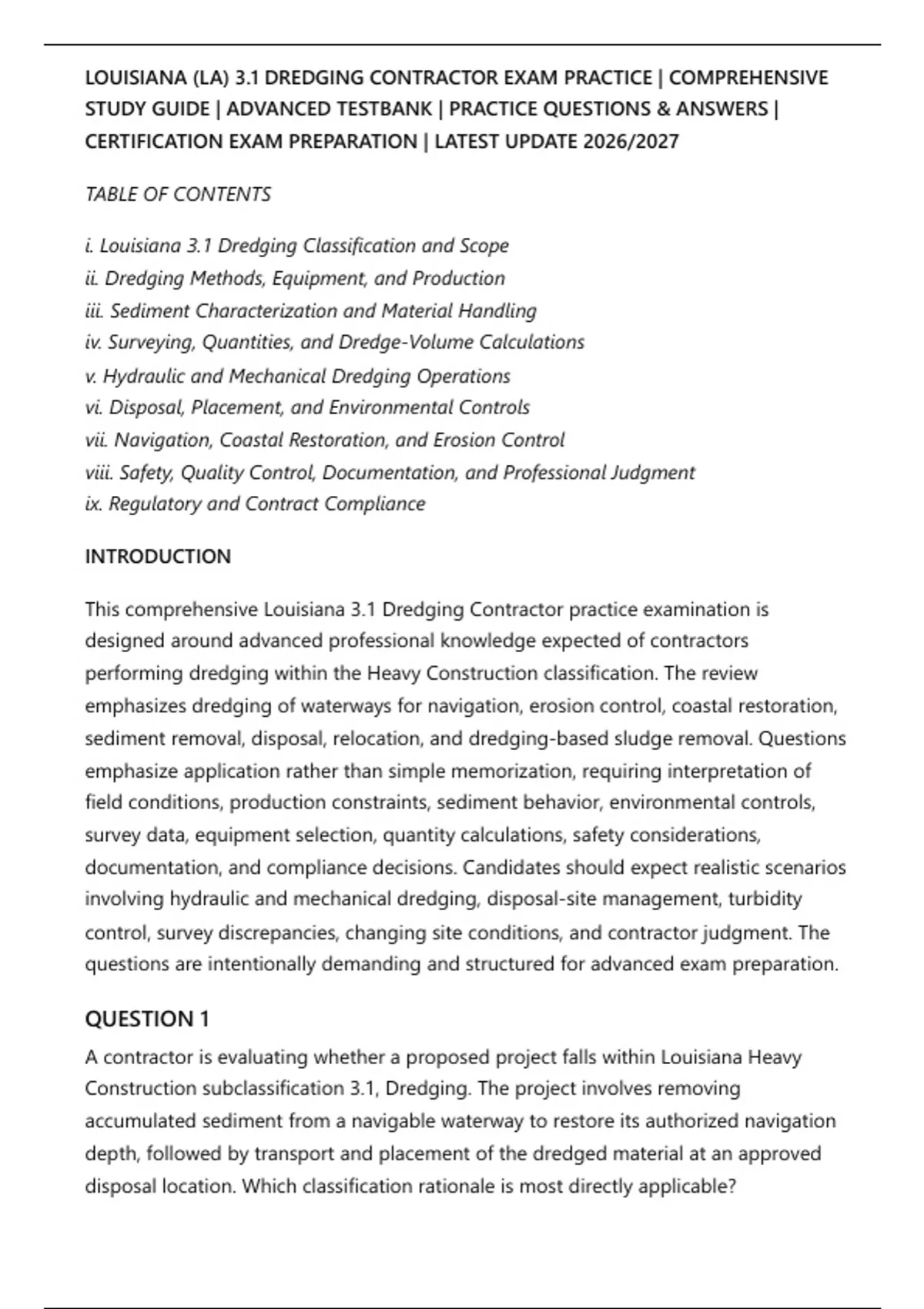 LOUISIANA (LA) 3.1 DREDGING CONTRACTOR EXAM PRACTICE | COMPREHENSIVE STUDY GUIDE | ADVANCED TESTBANK | PRACTICE QUESTIONS & ANSWERS | CERTIFICATION EXAM PREPARATION | LATEST UPDATE 2026/2027

TABLE OF CONTENTS

i. Louisiana 3.1 Dredging Classification and Scope
ii. Dredging Methods, Equipment, and Production
iii. Sediment Characterization and Material Handling
iv. Surveying, Quantities, and Dredge-Volume Calculations
v. Hydraulic and Mechanical Dredging Operations
vi. Disposal, Placement, and Environmental Controls
vii. Navigation, Coastal Restoration, and Erosion Control
viii. Safety, Quality Control, Documentation, and Professional Judgment
ix. Regulatory and Contract Compliance

INTRODUCTION

This comprehensive Louisiana 3.1 Dredging Contractor practice examination is designed around advanced professional knowledge expected of contractors performing dredging within the Heavy Construction classification. The review emphasizes dredging of waterways for navigation, erosion control, coastal restoration, sediment removal, disposal, relocation, and dredging-based sludge removal. Questions emphasize application rather than simple memorization, requiring interpretation of field conditions, production constraints, sediment behavior, environmental controls, survey data, equipment selection, quantity calculations, safety considerations, documentation, and compliance decisions. Candidates should expect realistic scenarios involving hydraulic and mechanical dredging, disposal-site management, turbidity control, survey discrepancies, changing site conditions, and contractor judgment. The questions are intentionally demanding and structured for advanced exam preparation.

QUESTION 1

A contractor is evaluating whether a proposed project falls within Louisiana Heavy Construction subclassification 3.1, Dredging. The project involves removing accumulated sediment from a navigable waterway to restore its authorized navigation depth, followed by transport and placement of the dredged material at an approved disposal location. Which classification rationale is most directly applicable?